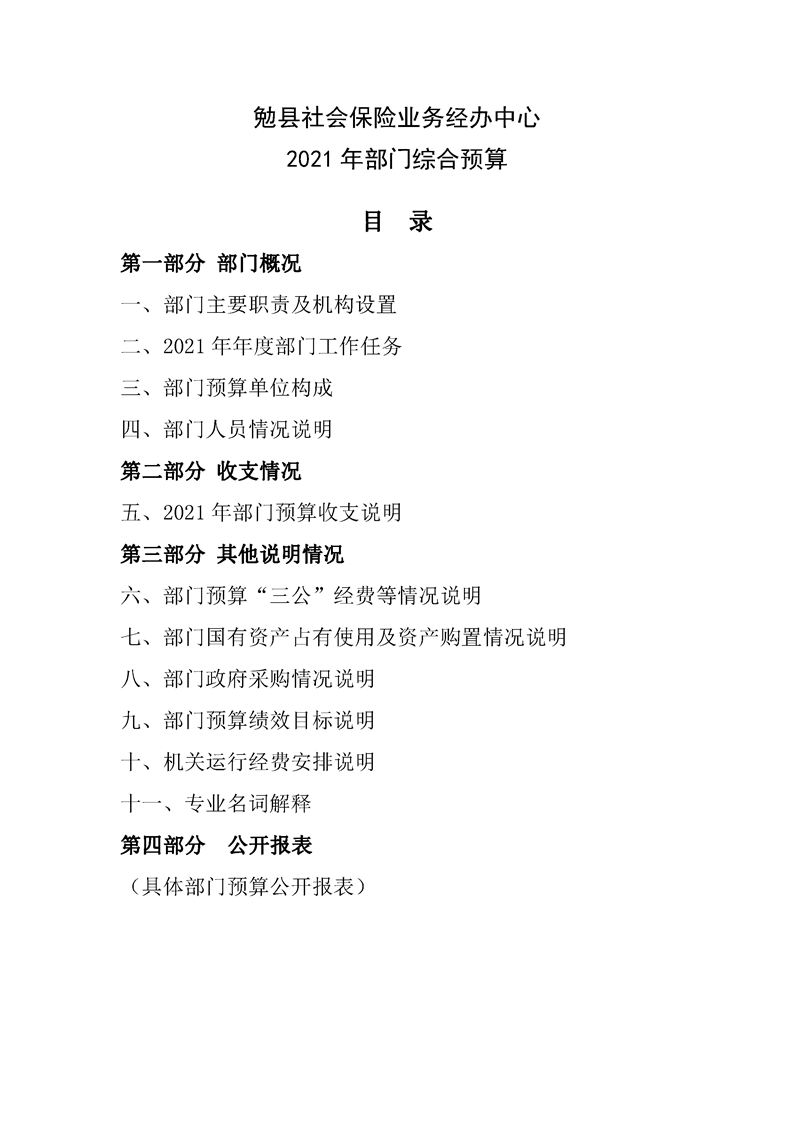 勉县社会保险业务经办中心
2021年部门综合预算

目 录

第一部分 部门概况

一、部门主要职责及机构设置

二、2021年年度部门工作任务

三、部门预算单位构成

四、部门人员情况说明

第二部分 收支情况

五、2021年部门预算收支说明

第三部分 其他说明情况

六、部门预算“三公”经费等情况说明

七、部门国有资产占有使用及资产购置情况说明

八、部门政府采购情况说明

九、部门预算绩效目标说明

十、机关运行经费安排说明

十一、专业名词解释

第四部分 公开报表

（具体部门预算公开报表）